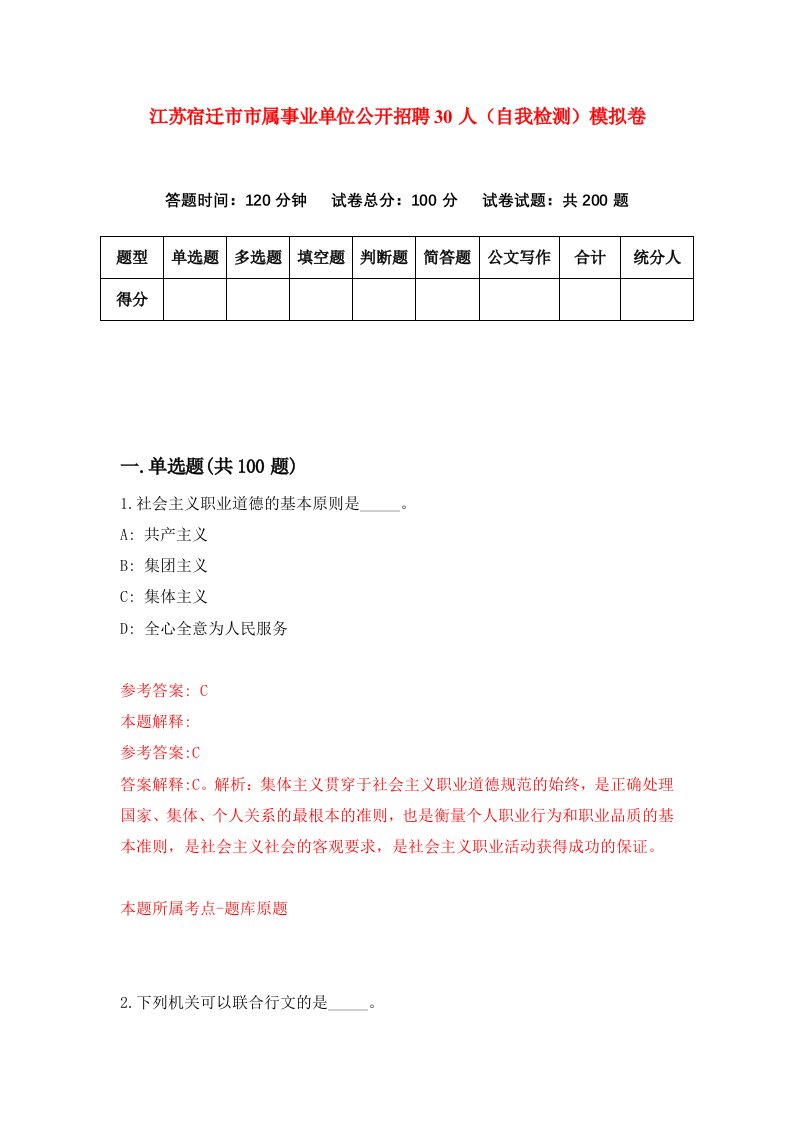 江苏宿迁市市属事业单位公开招聘30人（自我检测）模拟卷

答题时间：120分钟　试卷总分：100分　试卷试题：共200题

| 题型 | 单选题 | 多选题 | 填空题 | 判断题 | 简答题 | 公文写作 | 合计 | 统分人 |
|---|---|---|---|---|---|---|---|---|
| 得分 | | | | | | | | |

一.单选题(共100题)

1.社会主义职业道德的基本原则是_____。

A: 共产主义

B: 集团主义

C: 集体主义

D: 全心全意为人民服务

参考答案: C

本题解释:

参考答案:C

答案解释:C。解析：集体主义贯穿于社会主义职业道德规范的始终，是正确处理国家、集体、个人关系的最根本的准则，也是衡量个人职业行为和职业品质的基本准则，是社会主义社会的客观要求，是社会主义职业活动获得成功的保证。

本题所属考点-题库原题

2.下列机关可以联合行文的是_____。